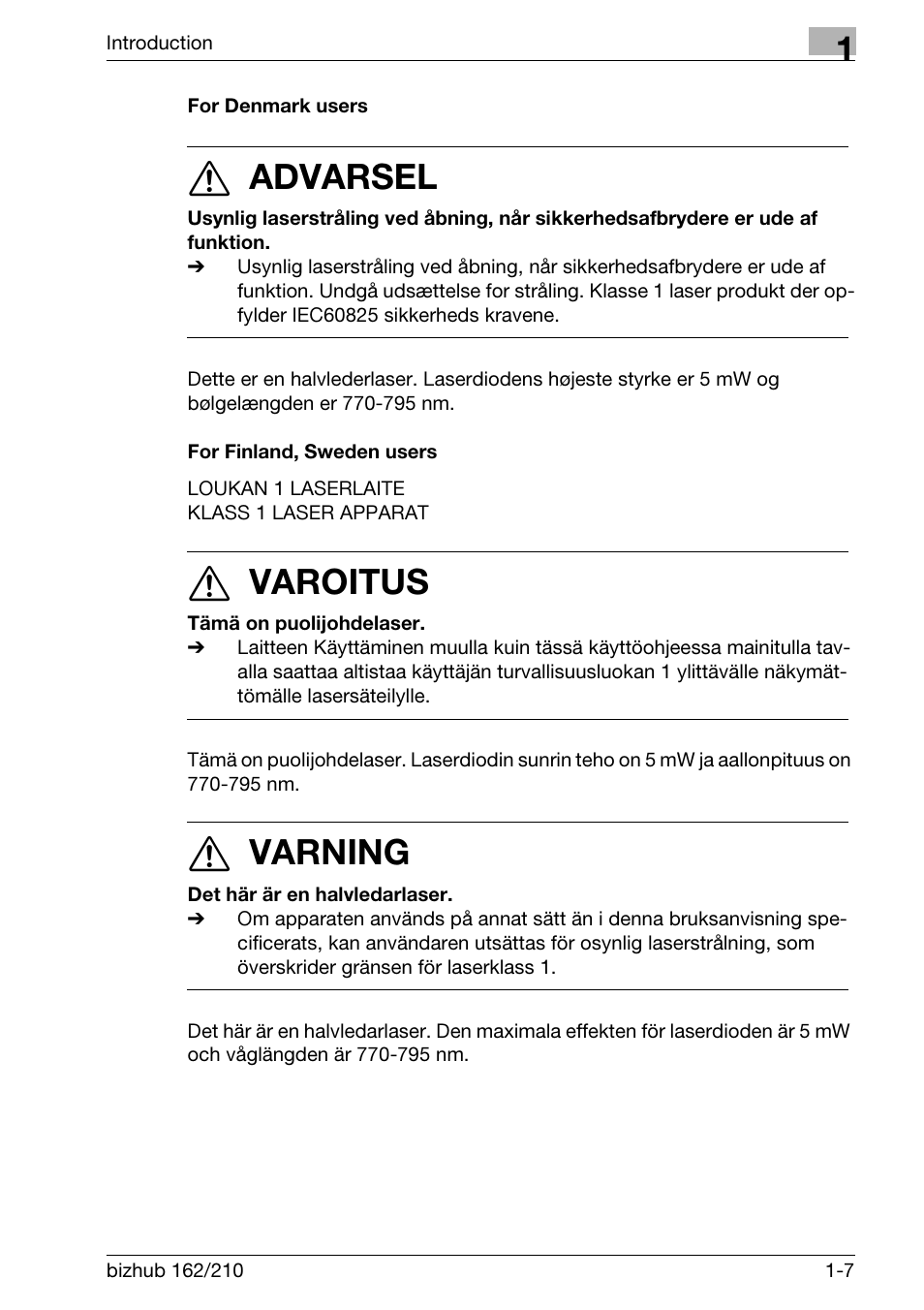 Introduction

1

For Denmark users

ADVARSEL

Usynlig laserstråling ved åbning, når sikkerhedsafbrydere er ude af funktion.

➔ Usynlig laserstråling ved åbning, når sikkerhedsafbrydere er ude af funktion. Undgå udsættelse for stråling. Klasse 1 laser produkt der opfylder IEC60825 sikkerheds kravene.

Dette er en halvlederlaser. Laserdiodens højeste styrke er 5 mW og bølgelængden er 770-795 nm.

For Finland, Sweden users

LOUKAN 1 LASERLAITE
KLASS 1 LASER APPARAT

VAROITUS

Tämä on puolijohdelaser.

➔ Laitteen Käyttäminen muulla kuin tässä käyttöohjeessa mainitulla tavalla saattaa altistaa käyttäjän turvallisuusluokan 1 ylittävälle näkymättömälle lasersäteilylle.

Tämä on puolijohdelaser. Laserdiodin sunrin teho on 5 mW ja aallonpituus on 770-795 nm.

VARNING

Det här är en halvledarlaser.

➔ Om apparaten används på annat sätt än i denna bruksanvisning specificerats, kan användaren utsättas för osynlig laserstrålning, som överskrider gränsen för laserklass 1.

Det här är en halvledarlaser. Den maximala effekten för laserdioden är 5 mW och våglängden är 770-795 nm.

bizhub 162/210

1-7